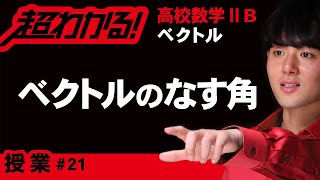 超わかる!
高校数学ⅡB
ベクトル

ベクトルのなす角

授業 #21